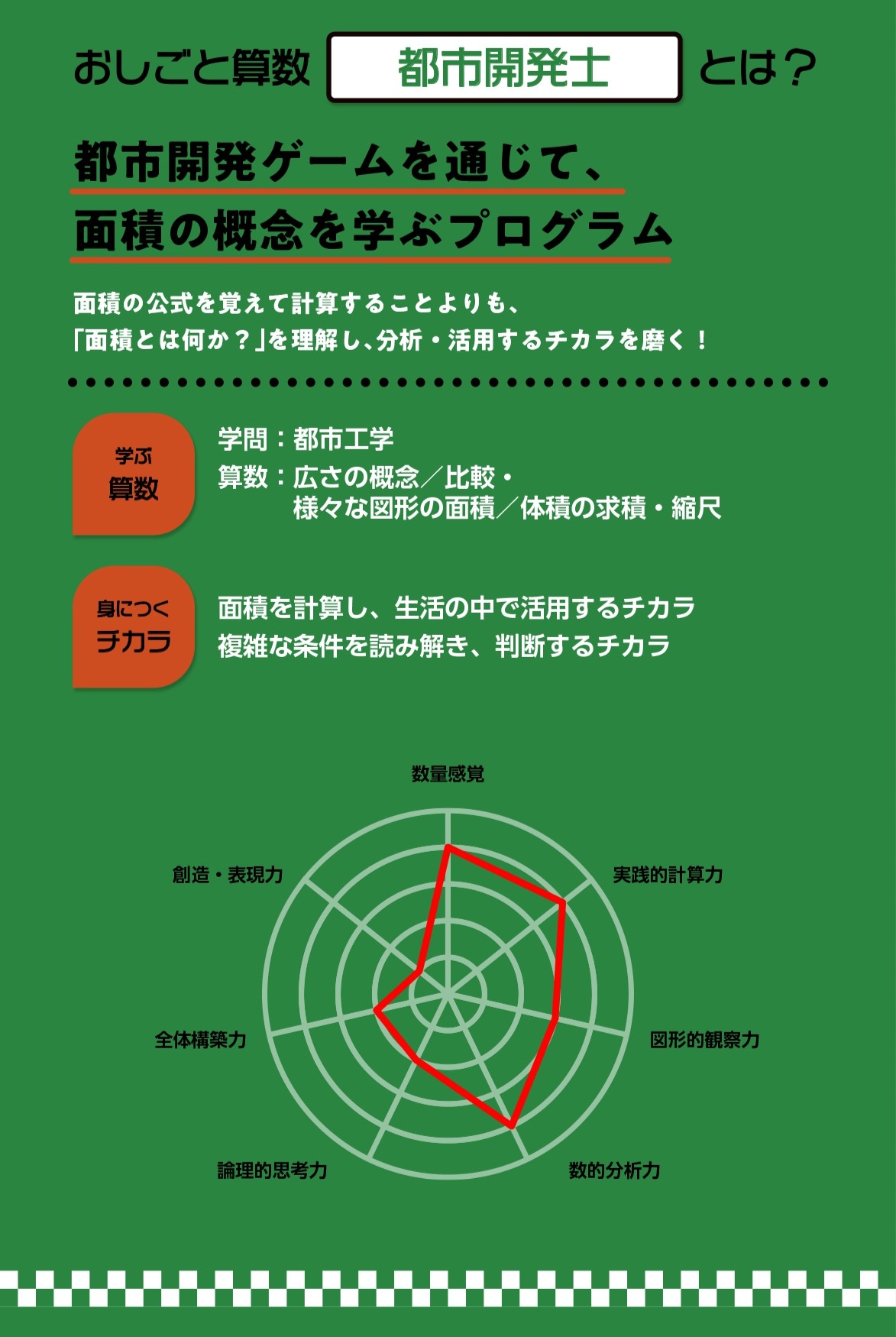 おしごと算数 都市開発士 とは？

都市開発ゲームを通じて、
面積の概念を学ぶプログラム

面積の公式を覚えて計算することよりも、
「面積とは何か？」を理解し、分析・活用するチカラを磨く！

学ぶ
算数

学問：都市工学
算数：広さの概念／比較・
様々な図形の面積／体積の求積・縮尺

身につく
チカラ

面積を計算し、生活の中で活用するチカラ
複雑な条件を読み解き、判断するチカラ

数量感覚
実践的計算力
図形的観察力
数的分析力
論理的思考力
全体構築力
創造・表現力